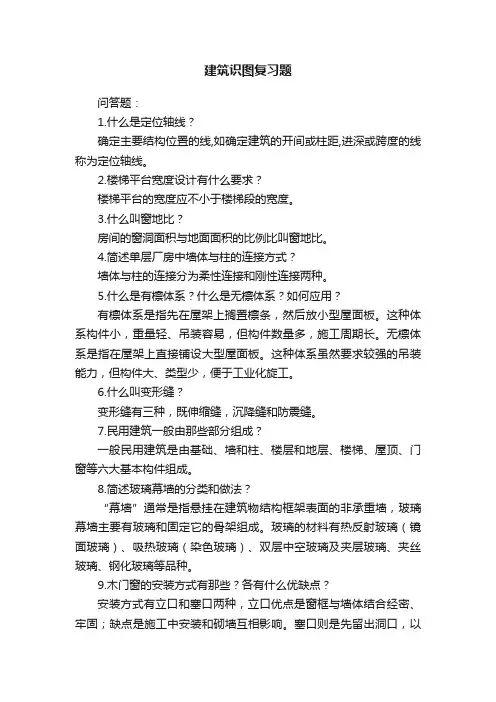 建筑识图复习题

问答题：

1.什么是定位轴线？

确定主要结构位置的线,如确定建筑的开间或柱距,进深或跨度的线称为定位轴线。

2.楼梯平台宽度设计有什么要求？

楼梯平台的宽度应不小于楼梯段的宽度。

3.什么叫窗地比？

房间的窗洞面积与地面面积的比例比叫窗地比。

4.简述单层厂房中墙体与柱的连接方式？

墙体与柱的连接分为柔性连接和刚性连接两种。

5.什么是有檩体系？什么是无檩体系？如何应用？

有檩体系是指先在屋架上搁置檩条，然后放小型屋面板。这种体系构件小，重量轻、吊装容易，但构件数量多，施工周期长。无檩体系是指在屋架上直接铺设大型屋面板。这种体系虽然要求较强的吊装能力，但构件大、类型少，便于工业化施工。

6.什么叫变形缝？

变形缝有三种，既伸缩缝，沉降缝和防震缝。

7.民用建筑一般由那些部分组成？

一般民用建筑是由基础、墙和柱、楼层和地层、楼梯、屋顶、门窗等六大基本构件组成。

8.简述玻璃幕墙的分类和做法？

“幕墙”通常是指悬挂在建筑物结构框架表面的非承重墙，玻璃幕墙主要有玻璃和固定它的骨架组成。玻璃的材料有热反射玻璃（镜面玻璃）、吸热玻璃（染色玻璃）、双层中空玻璃及夹层玻璃、夹丝玻璃、钢化玻璃等品种。

9.木门窗的安装方式有那些？各有什么优缺点？

安装方式有立口和塞口两种，立口优点是窗框与墙体结合经密、牢固；缺点是施工中安装和砌墙互相影响。塞口则是先留出洞口，以